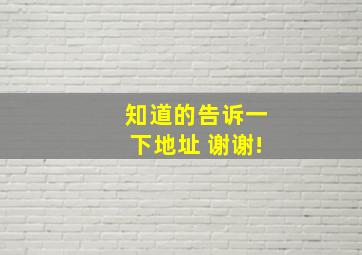 知道的告诉一下地址 谢谢!